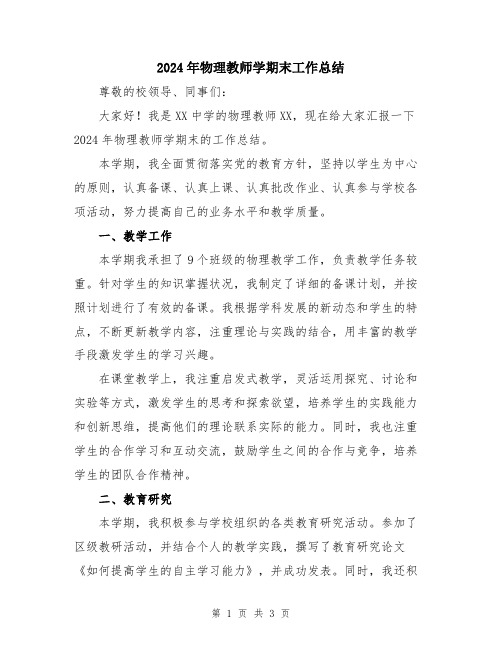 2024年物理教师学期末工作总结

尊敬的校领导、同事们：

大家好！我是XX中学的物理教师XX，现在给大家汇报一下2024年物理教师学期末的工作总结。

本学期，我全面贯彻落实党的教育方针，坚持以学生为中心的原则，认真备课、认真上课、认真批改作业、认真参与学校各项活动，努力提高自己的业务水平和教学质量。

一、教学工作

本学期我承担了9个班级的物理教学工作，负责教学任务较重。针对学生的知识掌握状况，我制定了详细的备课计划，并按照计划进行了有效的备课。我根据学科发展的新动态和学生的特点，不断更新教学内容，注重理论与实践的结合，用丰富的教学手段激发学生的学习兴趣。

在课堂教学上，我注重启发式教学，灵活运用探究、讨论和实验等方式，激发学生的思考和探索欲望，培养学生的实践能力和创新思维，提高他们的理论联系实际的能力。同时，我也注重学生的合作学习和互动交流，鼓励学生之间的合作与竞争，培养学生的团队合作精神。

二、教育研究

本学期，我积极参与学校组织的各类教育研究活动。参加了区级教研活动，并结合个人的教学实践，撰写了教育研究论文《如何提高学生的自主学习能力》，并成功发表。同时，我还积

第 1 页 共 3 页